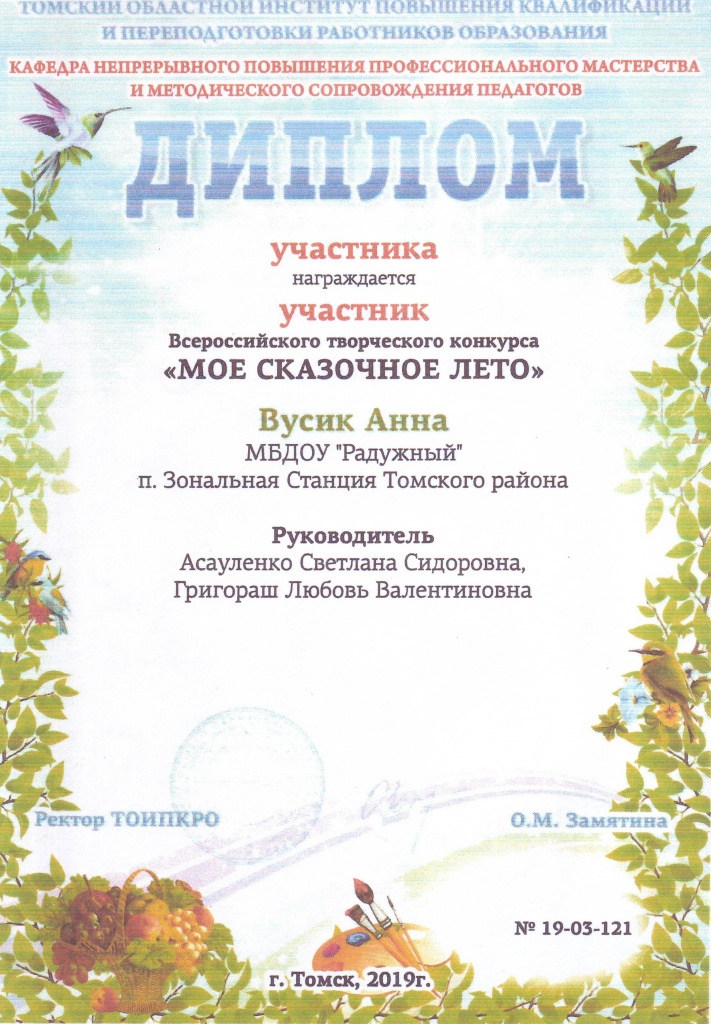 ТОМСКИЙ ОБЛАСТНОЙ ИНСТИТУТ ПОВЫШЕНИЯ КВАЛИФИКАЦИИ И ПЕРЕПОДГОТОВКИ РАБОТНИКОВ ОБРАЗОВАНИЯ

КАФЕДРА НЕПРЕРЫВНОГО ПОВЫШЕНИЯ ПРОФЕССИОНАЛЬНОГО МАСТЕРСТВА И МЕТОДИЧЕСКОГО СОПРОВОЖДЕНИЯ ПЕДАГОГОВ

ДИПЛОМ

участника

награждается

участник

Всероссийского творческого конкурса

«МОЕ СКАЗОЧНОЕ ЛЕТО»

Вусик Анна

МБДОУ "Радужный"

п. Зональная Станция Томского района

Руководитель

Асауленко Светлана Сидоровна,

Григораш Любовь Валентиновна

Ректор ТОИПКРО

О.М. Замятина

№ 19-03-121

г. Томск, 2019г.